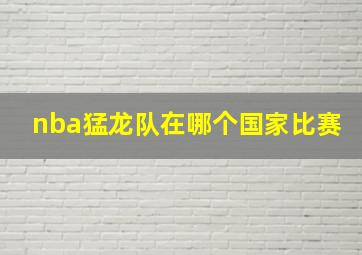 nba猛龙队在哪个国家比赛